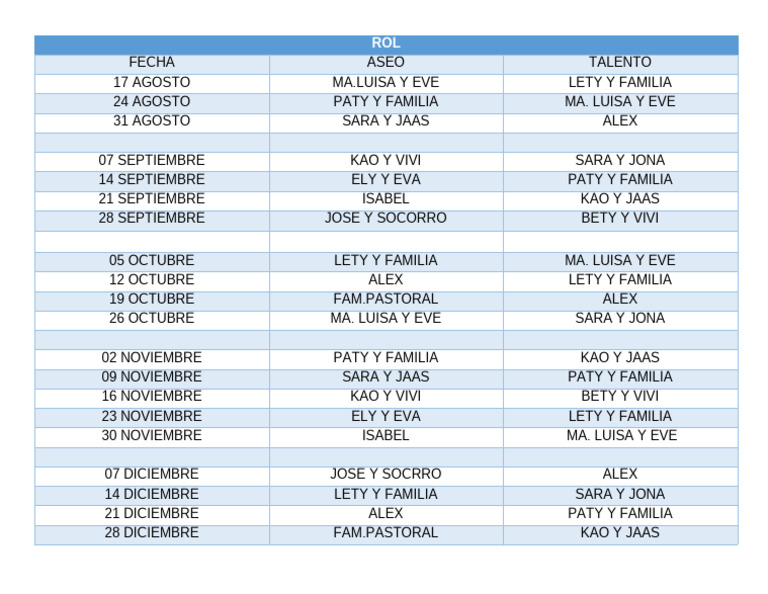 | ROL | | |
|---|---|---|
| FECHA | ASEO | TALENTO |
| 17 AGOSTO | MA.LUISA Y EVE | LETY Y FAMILIA |
| 24 AGOSTO | PATY Y FAMILIA | MA. LUISA Y EVE |
| 31 AGOSTO | SARA Y JAAS | ALEX |
| | | |
| 07 SEPTIEMBRE | KAO Y VIVI | SARA Y JONA |
| 14 SEPTIEMBRE | ELY Y EVA | PATY Y FAMILIA |
| 21 SEPTIEMBRE | ISABEL | KAO Y JAAS |
| 28 SEPTIEMBRE | JOSE Y SOCORRO | BETY Y VIVI |
| | | |
| 05 OCTUBRE | LETY Y FAMILIA | MA. LUISA Y EVE |
| 12 OCTUBRE | ALEX | LETY Y FAMILIA |
| 19 OCTUBRE | FAM.PASTORAL | ALEX |
| 26 OCTUBRE | MA. LUISA Y EVE | SARA Y JONA |
| | | |
| 02 NOVIEMBRE | PATY Y FAMILIA | KAO Y JAAS |
| 09 NOVIEMBRE | SARA Y JAAS | PATY Y FAMILIA |
| 16 NOVIEMBRE | KAO Y VIVI | BETY Y VIVI |
| 23 NOVIEMBRE | ELY Y EVA | LETY Y FAMILIA |
| 30 NOVIEMBRE | ISABEL | MA. LUISA Y EVE |
| | | |
| 07 DICIEMBRE | JOSE Y SOCRRO | ALEX |
| 14 DICIEMBRE | LETY Y FAMILIA | SARA Y JONA |
| 21 DICIEMBRE | ALEX | PATY Y FAMILIA |
| 28 DICIEMBRE | FAM.PASTORAL | KAO Y JAAS |